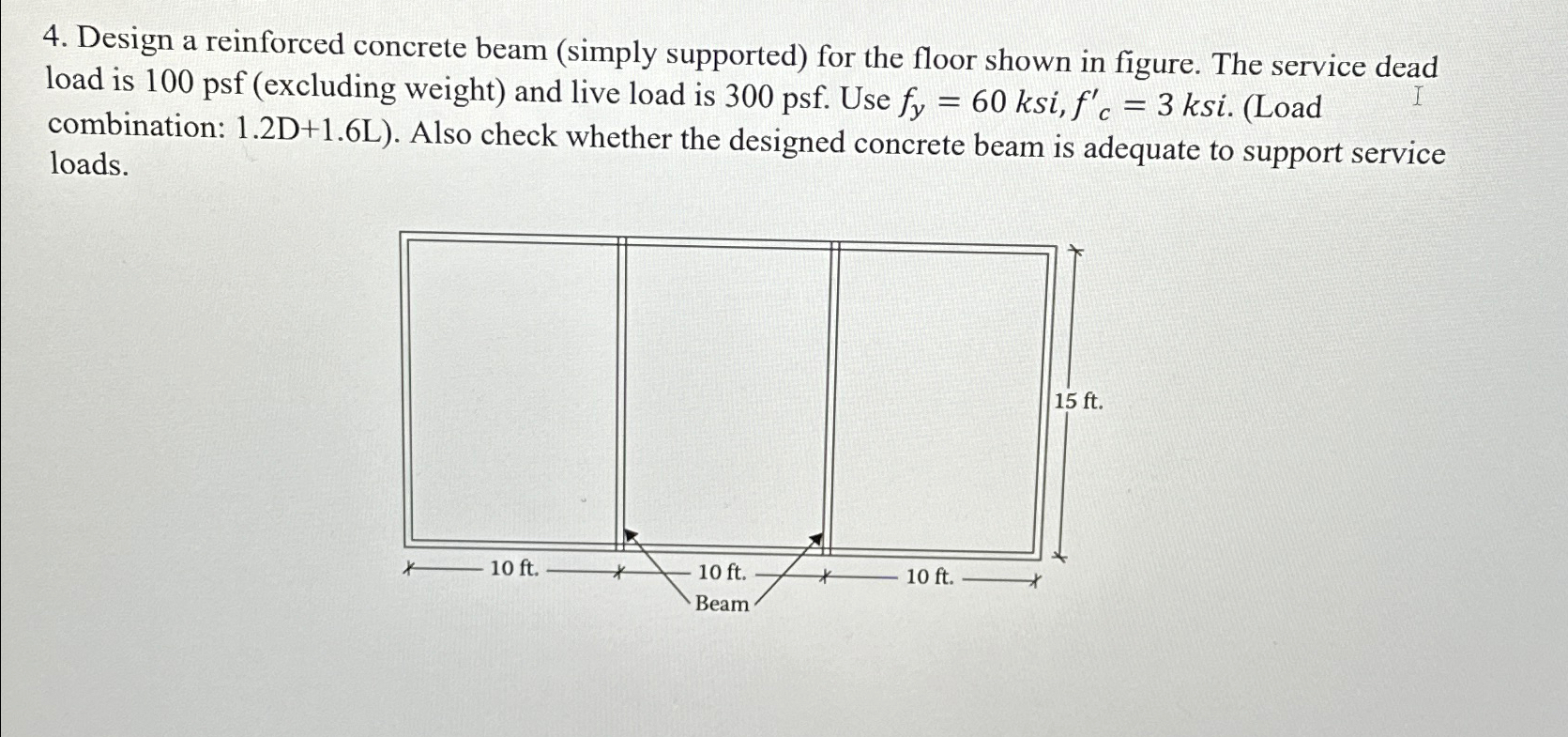 4. Design a reinforced concrete beam (simply supported) for the floor shown in figure. The service dead load is 100 psf (excluding weight) and live load is 300 psf. Use $f_y = 60\ ksi, f'_c = 3\ ksi$. (Load combination: 1.2D+1.6L). Also check whether the designed concrete beam is adequate to support service loads.

15 ft.

10 ft.

10 ft.

10 ft.

Beam